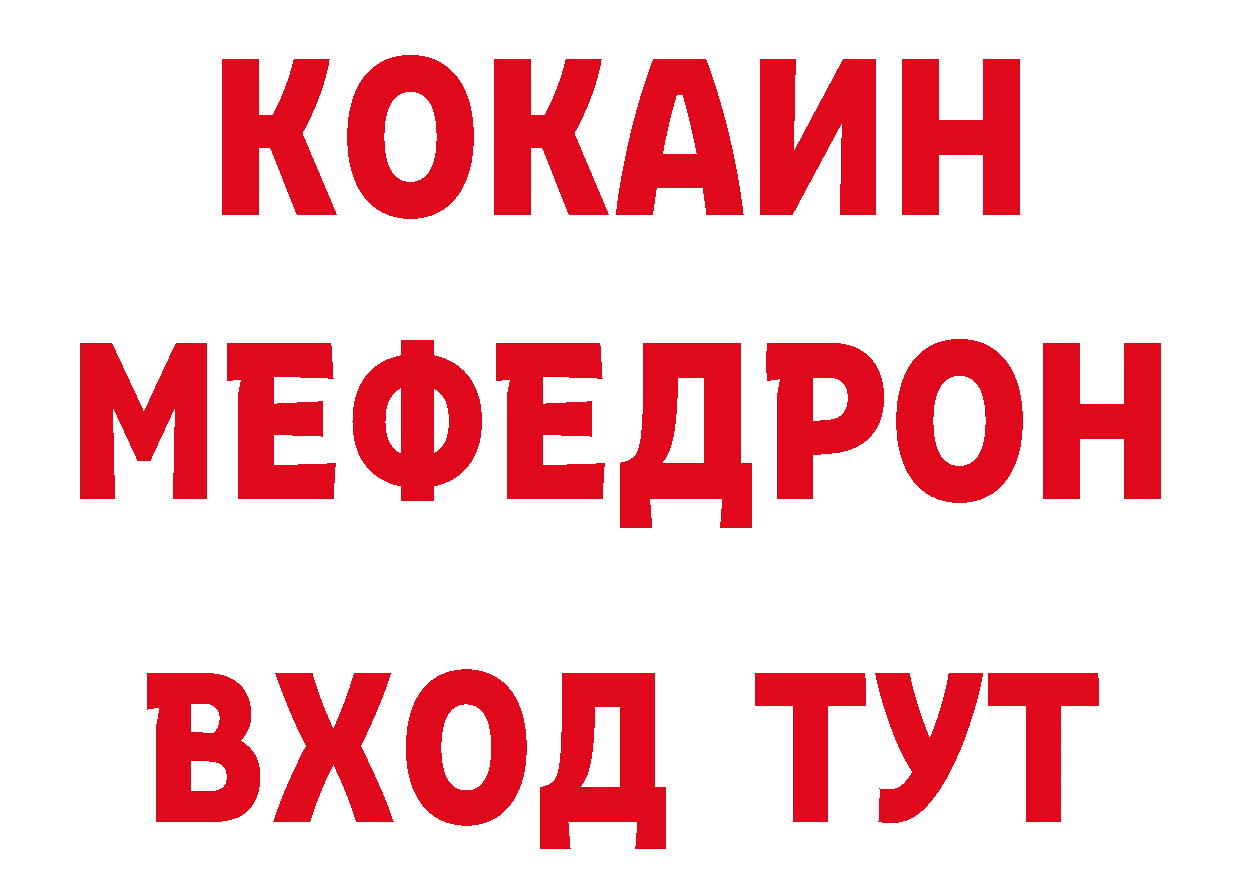 КОКАИН
МЕФЕДРОН
ВХОД ТУТ